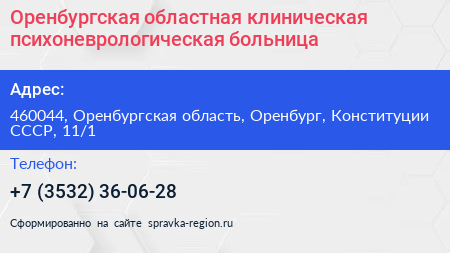 Оренбургская областная клиническая психоневрологическая больница

Адрес:

460044, Оренбургская область, Оренбург, Конституции СССР, 11/1

Телефон:

+7 (3532) 36-06-28

Сформированно на сайте spravka-region.ru